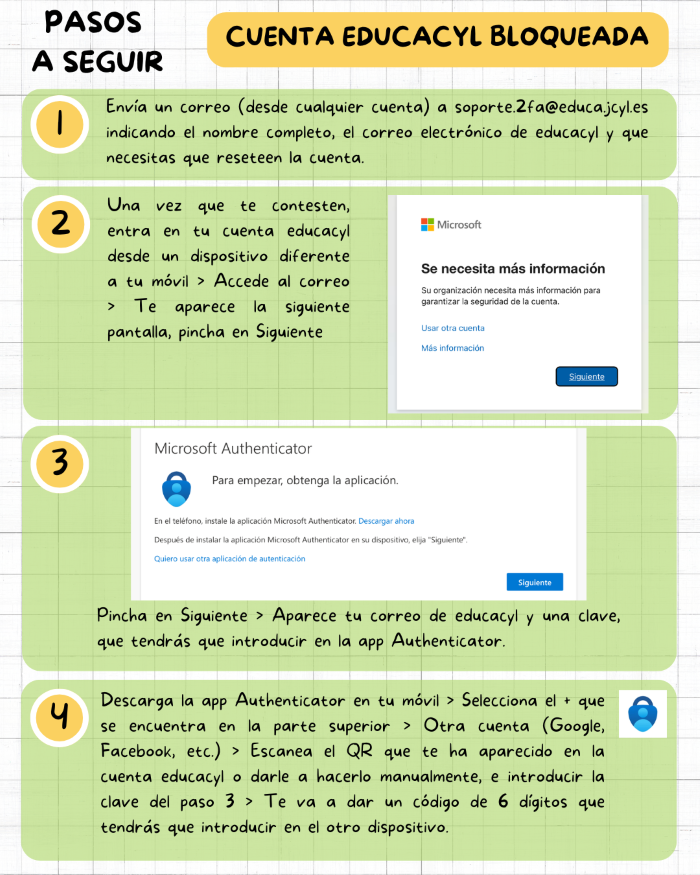 PASOS A SEGUIR

CUENTA EDUCACYL BLOQUEADA

1

Envía un correo (desde cualquier cuenta) a soporte.2fa@educa.jcyl.es indicando el nombre completo, el correo electrónico de educacyl y que necesitas que reseteen la cuenta.

2

Una vez que te contesten, entra en tu cuenta educacyl desde un dispositivo diferente a tu móvil > Accede al correo > Te aparece la siguiente pantalla, pincha en Siguiente

Microsoft

Se necesita más información

Su organización necesita más información para garantizar la seguridad de la cuenta.

Usar otra cuenta

Más información

Siguiente

3

Microsoft Authenticator

Para empezar, obtenga la aplicación.

En el teléfono, instale la aplicación Microsoft Authenticator. Descargar ahora

Después de instalar la aplicación Microsoft Authenticator en su dispositivo, elija "Siguiente".

Quiero usar otra aplicación de autenticación

Siguiente

Pincha en Siguiente > Aparece tu correo de educacyl y una clave, que tendrás que introducir en la app Authenticator.

4

Descarga la app Authenticator en tu móvil > Selecciona el + que se encuentra en la parte superior > Otra cuenta (Google, Facebook, etc.) > Escanea el QR que te ha aparecido en la cuenta educacyl o darle a hacerlo manualmente, e introducir la clave del paso 3 > Te va a dar un código de 6 dígitos que tendrás que introducir en el otro dispositivo.